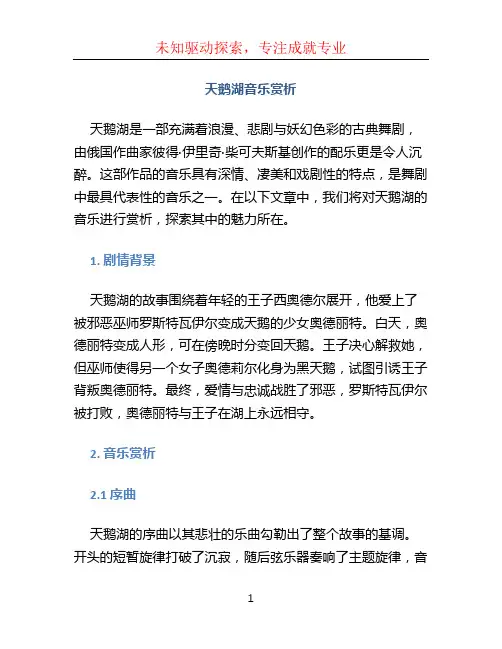 未知驱动探索，专注成就专业

天鹅湖音乐赏析

天鹅湖是一部充满着浪漫、悲剧与妖幻色彩的古典舞剧，由俄国作曲家彼得·伊里奇·柴可夫斯基创作的配乐更是令人沉醉。这部作品的音乐具有深情、凄美和戏剧性的特点，是舞剧中最具代表性的音乐之一。在以下文章中，我们将对天鹅湖的音乐进行赏析，探索其中的魅力所在。

1. 剧情背景

天鹅湖的故事围绕着年轻的王子西奥德尔展开，他爱上了被邪恶巫师罗斯特瓦伊尔变成天鹅的少女奥德丽特。白天，奥德丽特变成人形，可在傍晚时分变回天鹅。王子决心解救她，但巫师使得另一个女子奥德莉尔化身为黑天鹅，试图引诱王子背叛奥德丽特。最终，爱情与忠诚战胜了邪恶，罗斯特瓦伊尔被打败，奥德丽特与王子在湖上永远相守。

2. 音乐赏析

2.1 序曲

天鹅湖的序曲以其悲壮的乐曲勾勒出了整个故事的基调。开头的短暂旋律打破了沉寂，随后弦乐器奏响了主题旋律，音

1